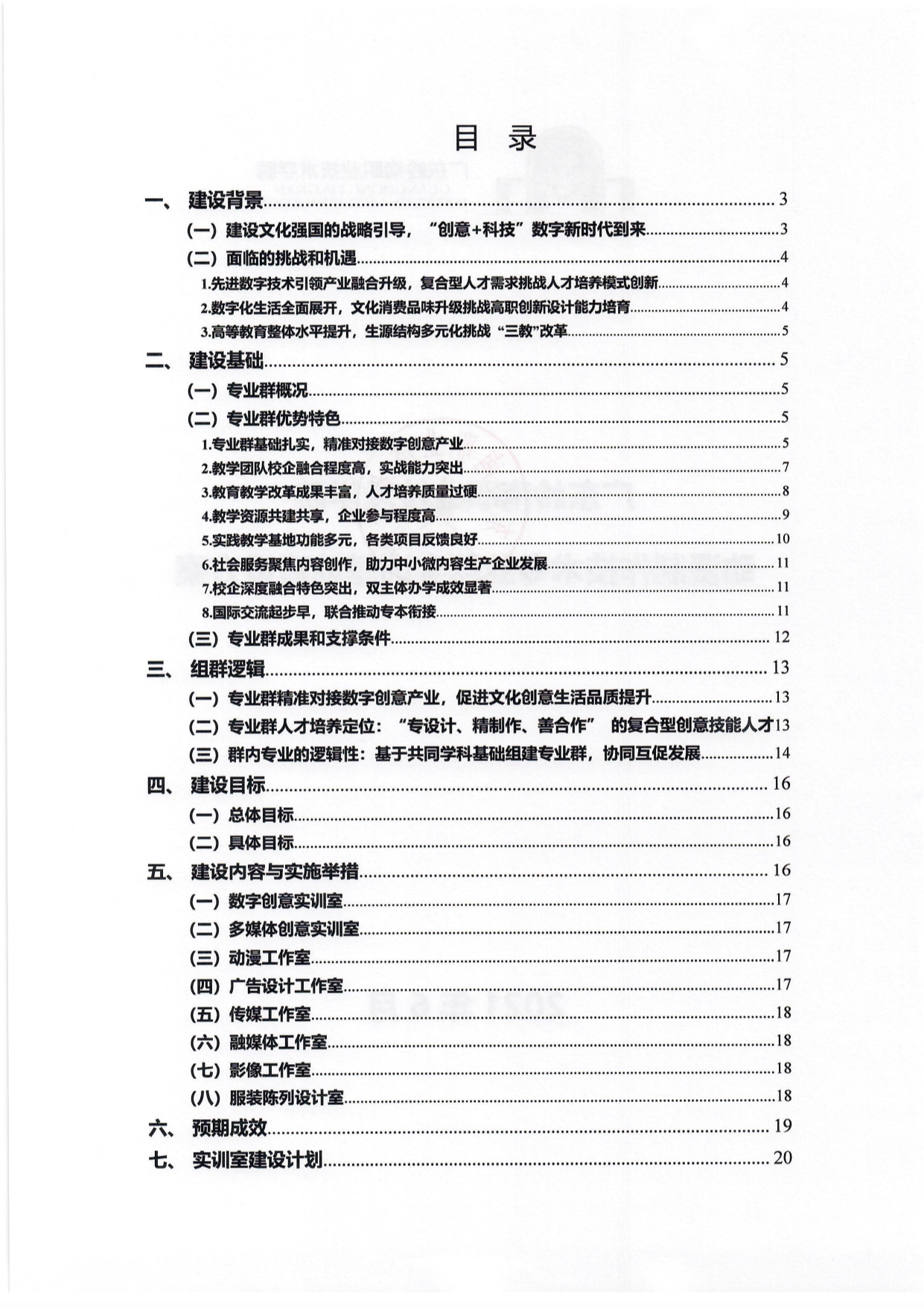 目 录

一、 建设背景......3

(一) 建设文化强国的战略引导，“创意+科技”数字新时代到来......3

(二) 面临的挑战和机遇......4

1.先进数字技术引领产业融合升级，复合型人才需求挑战人才培养模式创新......4

2.数字化生活全面展开，文化消费品味升级挑战高职创新设计能力培育......4

3.高等教育整体水平提升，生源结构多元化挑战“三教”改革......5

二、 建设基础......5

(一) 专业群概况......5

(二) 专业群优势特色......5

1.专业群基础扎实，精准对接数字创意产业......5

2.教学团队校企融合程度高，实战能力突出......7

3.教育教学改革成果丰富，人才培养质量过硬......8

4.教学资源共建共享，企业参与程度高......9

5.实践教学基地功能多元，各类项目反馈良好......10

6.社会服务聚焦内容创作，助力中小微内容生产企业发展......11

7.校企深度融合特色突出，双主体办学成效显著......11

8.国际交流起步早，联合推动专本衔接......11

(三) 专业群成果和支撑条件......12

三、 组群逻辑......13

(一) 专业群精准对接数字创意产业，促进文化创意生活品质提升......13

(二) 专业群人才培养定位：“专设计、精制作、善合作” 的复合型创意技能人才13

(三) 群内专业的逻辑性：基于共同学科基础组建专业群，协同互促发展......14

四、 建设目标......16

(一) 总体目标......16

(二) 具体目标......16

五、 建设内容与实施举措......16

(一) 数字创意实训室......17

(二) 多媒体创意实训室......17

(三) 动漫工作室......17

(四) 广告设计工作室......17

(五) 传媒工作室......18

(六) 融媒体工作室......18

(七) 影像工作室......18

(八) 服装陈列设计室......18

六、 预期成效......19

七、 实训室建设计划......20